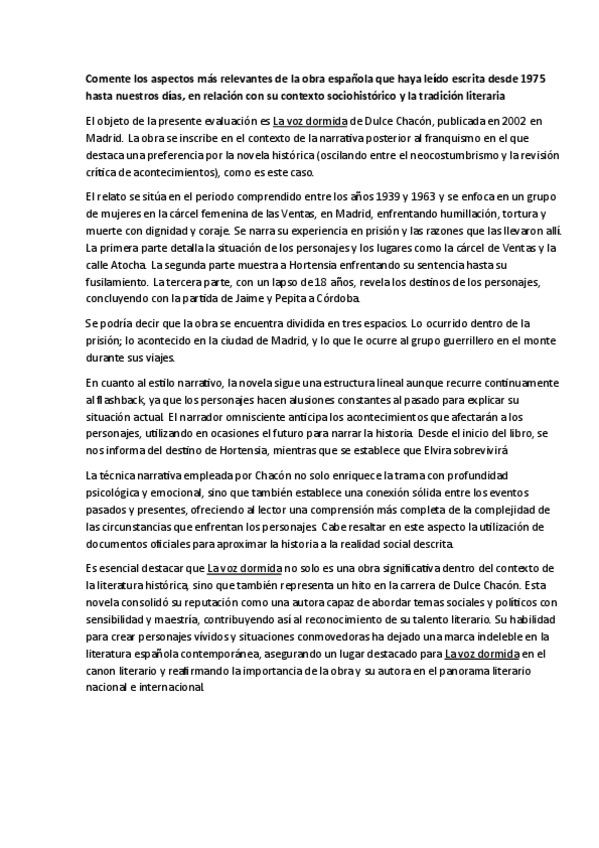 Comente los aspectos más relevantes de la obra española que haya leído escrita desde 1975 hasta nuestros días, en relación con su contexto sociohistórico y la tradición literaria

El objeto de la presente evaluación es La voz dormida de Dulce Chacón, publicada en 2002 en Madrid. La obra se inscribe en el contexto de la narrativa posterior al franquismo en el que destaca una preferencia por la novela histórica (oscilando entre el neocostumbrismo y la revisión crítica de acontecimientos), como es este caso.

El relato se sitúa en el periodo comprendido entre los años 1939 y 1963 y se enfoca en un grupo de mujeres en la cárcel femenina de las Ventas, en Madrid, enfrentando humillación, tortura y muerte con dignidad y coraje. Se narra su experiencia en prisión y las razones que las llevaron allí. La primera parte detalla la situación de los personajes y los lugares como la cárcel de Ventas y la calle Atocha. La segunda parte muestra a Hortensia enfrentando su sentencia hasta su fusilamiento. La tercera parte, con un lapso de 18 años, revela los destinos de los personajes, concluyendo con la partida de Jaime y Pepita a Córdoba.

Se podría decir que la obra se encuentra dividida en tres espacios. Lo ocurrido dentro de la prisión; lo acontecido en la ciudad de Madrid, y lo que le ocurre al grupo guerrillero en el monte durante sus viajes.

En cuanto al estilo narrativo, la novela sigue una estructura lineal aunque recurre continuamente al flashback, ya que los personajes hacen alusiones constantes al pasado para explicar su situación actual. El narrador omnisciente anticipa los acontecimientos que afectarán a los personajes, utilizando en ocasiones el futuro para narrar la historia. Desde el inicio del libro, se nos informa del destino de Hortensia, mientras que se establece que Elvira sobrevivirá.

La técnica narrativa empleada por Chacón no solo enriquece la trama con profundidad psicológica y emocional, sino que también establece una conexión sólida entre los eventos pasados y presentes, ofreciendo al lector una comprensión más completa de la complejidad de las circunstancias que enfrentan los personajes. Cabe resaltar en este aspecto la utilización de documentos oficiales para aproximar la historia a la realidad social descrita.

Es esencial destacar que La voz dormida no solo es una obra significativa dentro del contexto de la literatura histórica, sino que también representa un hito en la carrera de Dulce Chacón. Esta novela consolidó su reputación como una autora capaz de abordar temas sociales y políticos con sensibilidad y maestría, contribuyendo así al reconocimiento de su talento literario. Su habilidad para crear personajes vívidos y situaciones conmovedoras ha dejado una marca indeleble en la literatura española contemporánea, asegurando un lugar destacado para La voz dormida en el canon literario y reafirmando la importancia de la obra y su autora en el panorama literario nacional e internacional.